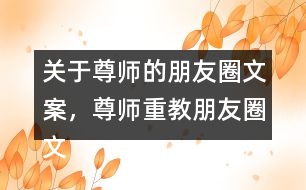 关于尊师的朋友圈文案，尊师重教朋友圈文